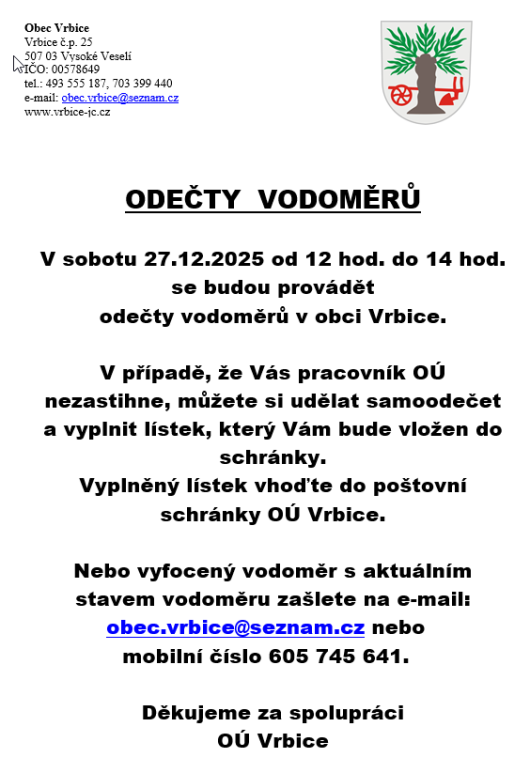 Obec Vrbice
Vrbice č.p. 25
507 03 Vysoké Veselí
IČO: 00578649
tel.: 493 555 187, 703 399 440
e-mail: obec.vrbice@seznam.cz
www.vrbice-jc.cz

ODEČTY VODOMĚRŮ

V sobotu 27.12.2025 od 12 hod. do 14 hod. se budou provádět odečty vodoměrů v obci Vrbice.

V případě, že Vás pracovník OÚ nezastihne, můžete si udělat samoodečet a vyplnit lístek, který Vám bude vložen do schránky.
Vyplněný lístek vhoďte do poštovní schránky OÚ Vrbice.

Nebo vyfocený vodoměr s aktuálním stavem vodoměru zašlete na e-mail: obec.vrbice@seznam.cz nebo mobilní číslo 605 745 641.

Děkujeme za spolupráci
OÚ Vrbice